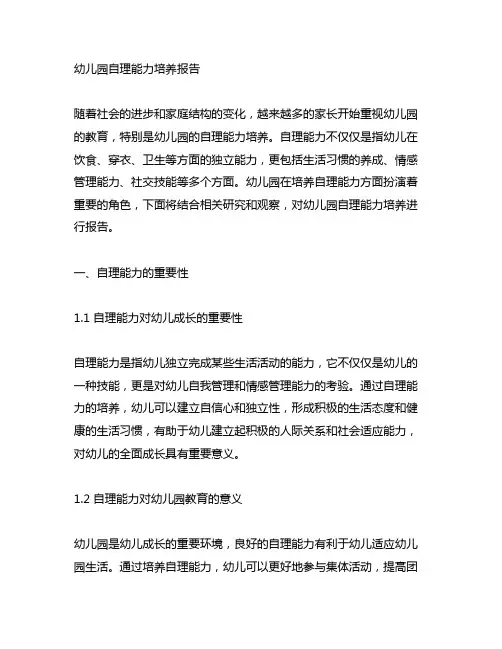 幼儿园自理能力培养报告

随着社会的进步和家庭结构的变化，越来越多的家长开始重视幼儿园的教育，特别是幼儿园的自理能力培养。自理能力不仅仅是指幼儿在饮食、穿衣、卫生等方面的独立能力，更包括生活习惯的养成、情感管理能力、社交技能等多个方面。幼儿园在培养自理能力方面扮演着重要的角色，下面将结合相关研究和观察，对幼儿园自理能力培养进行报告。

一、自理能力的重要性

1.1 自理能力对幼儿成长的重要性

自理能力是指幼儿独立完成某些生活活动的能力，它不仅仅是幼儿的一种技能，更是对幼儿自我管理和情感管理能力的考验。通过自理能力的培养，幼儿可以建立自信心和独立性，形成积极的生活态度和健康的生活习惯，有助于幼儿建立起积极的人际关系和社会适应能力，对幼儿的全面成长具有重要意义。

1.2 自理能力对幼儿园教育的意义

幼儿园是幼儿成长的重要环境，良好的自理能力有利于幼儿适应幼儿园生活。通过培养自理能力，幼儿可以更好地参与集体活动，提高团